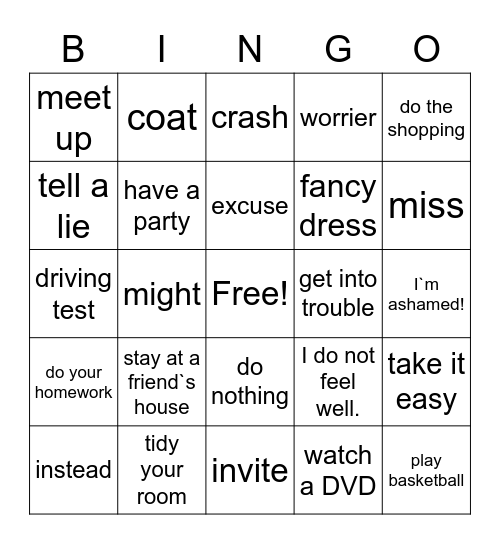 | B | I | N | G | O |
|---|---|---|---|---|
| meet up | coat | crash | worrier | do the shopping |
| tell a lie | have a party | excuse | fancy dress | miss |
| driving test | might | Free! | get into trouble | I`m ashamed! |
| do your homework | stay at a friend`s house | do nothing | I do not feel well. | take it easy |
| instead | tidy your room | invite | watch a DVD | play basketball |